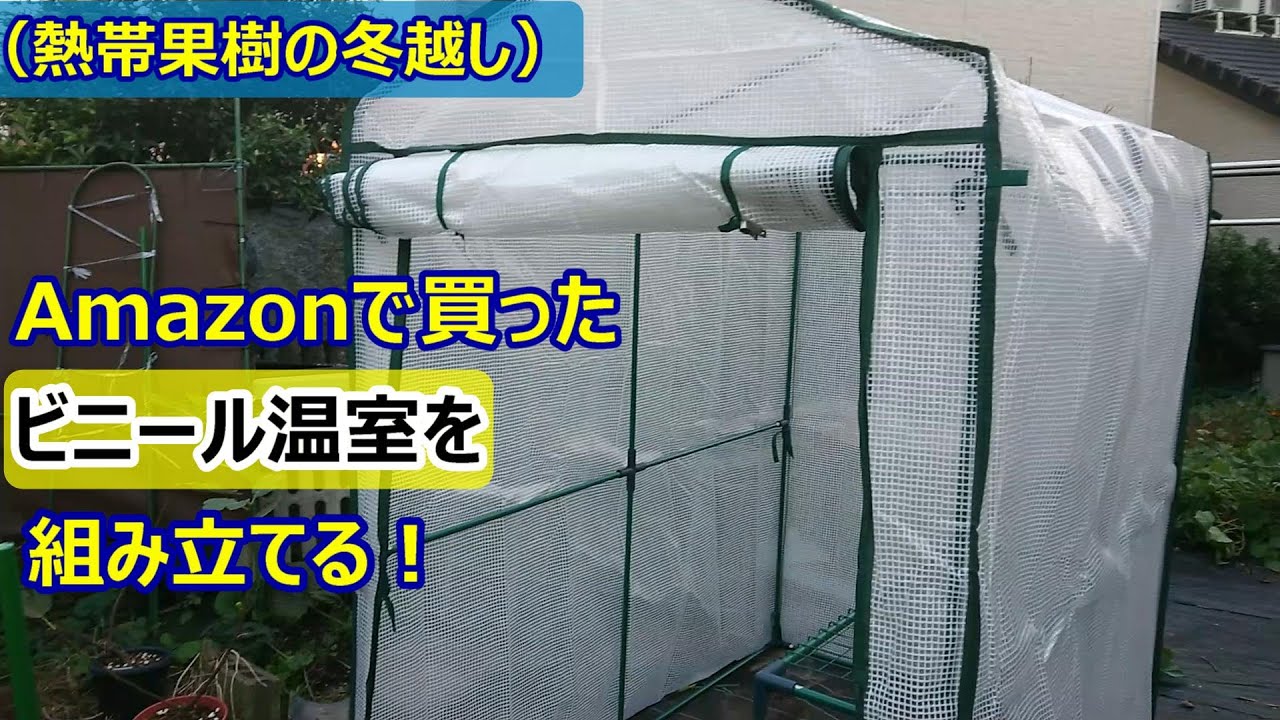 （熱帯果樹の冬越し）

Amazonで買った

ビニール温室を

組み立てる！